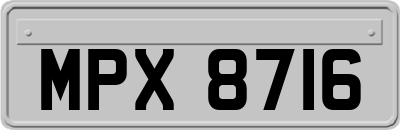 MPX 8716